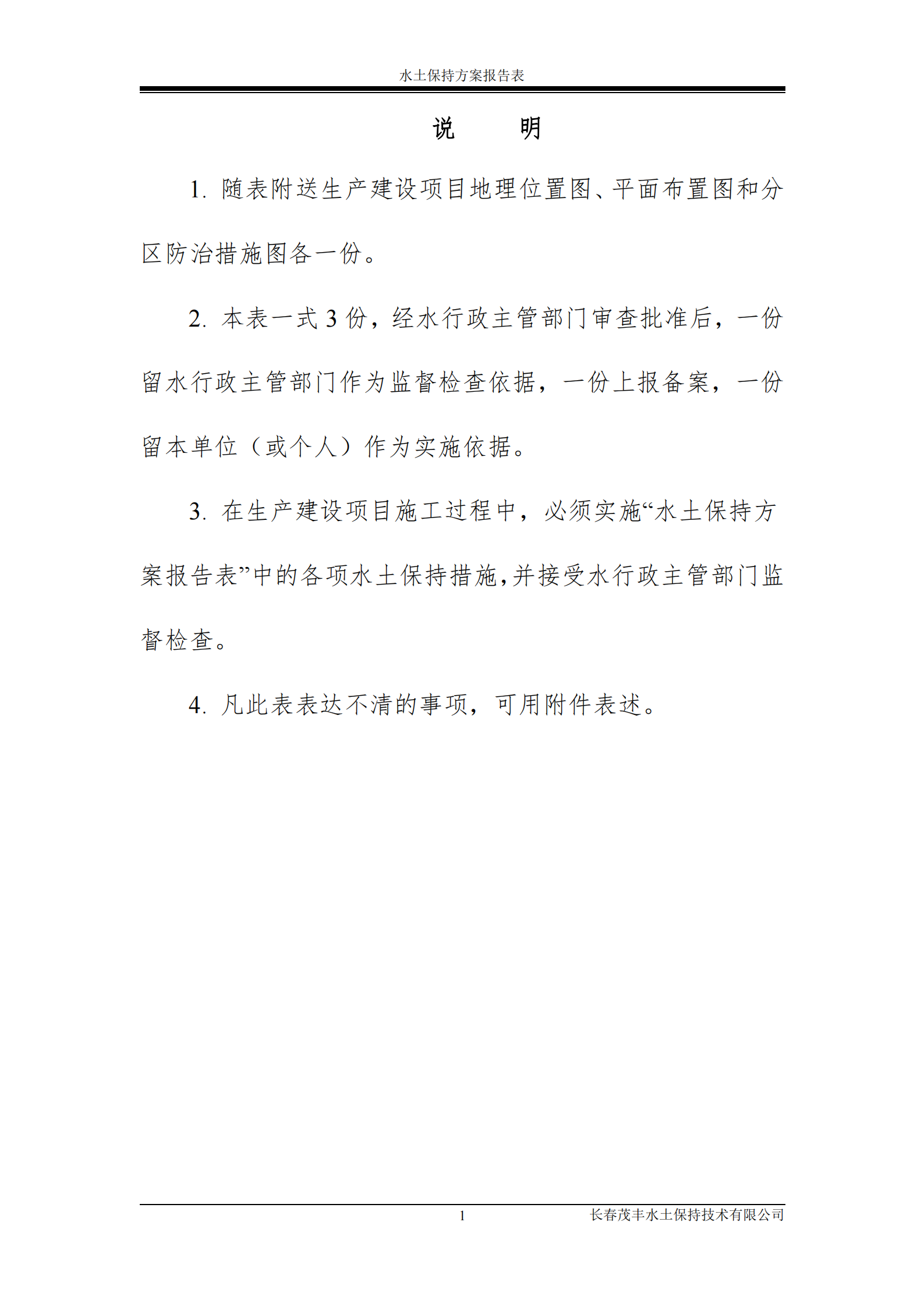 水土保持方案报告表

说　明

1. 随表附送生产建设项目地理位置图、平面布置图和分区防治措施图各一份。

2. 本表一式 3 份，经水行政主管部门审查批准后，一份留水行政主管部门作为监督检查依据，一份上报备案，一份留本单位（或个人）作为实施依据。

3. 在生产建设项目施工过程中，必须实施“水土保持方案报告表”中的各项水土保持措施，并接受水行政主管部门监督检查。

4. 凡此表表达不清的事项，可用附件表述。

1

长春茂丰水土保持技术有限公司